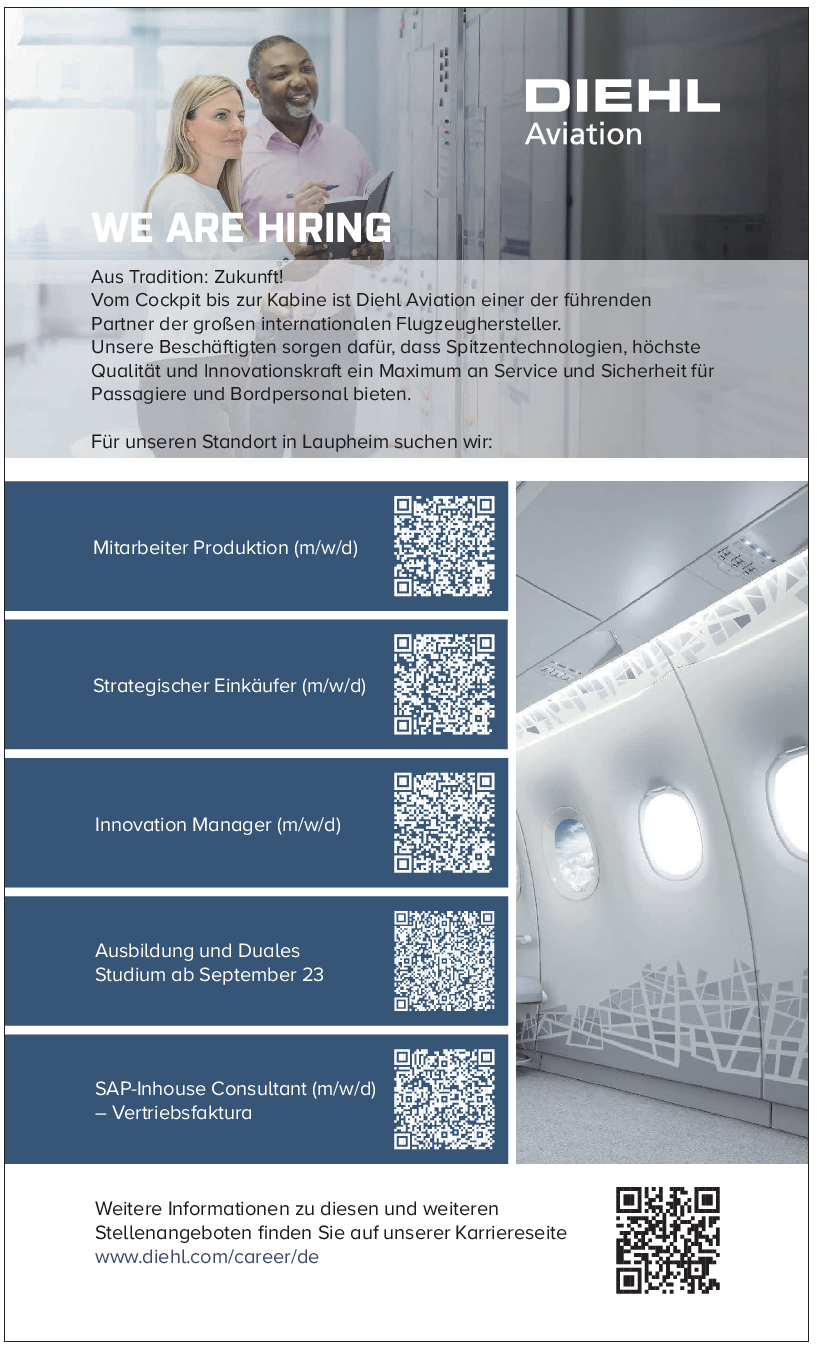 DIEHL
Aviation

WE ARE HIRING

Aus Tradition: Zukunft!
Vom Cockpit bis zur Kabine ist Diehl Aviation einer der führenden Partner der großen internationalen Flugzeughersteller.
Unsere Beschäftigten sorgen dafür, dass Spitzentechnologien, höchste Qualität und Innovationskraft ein Maximum an Service und Sicherheit für Passagiere und Bordpersonal bieten.

Für unseren Standort in Laupheim suchen wir:

Mitarbeiter Produktion (m/w/d)

Strategischer Einkäufer (m/w/d)

Innovation Manager (m/w/d)

Ausbildung und Duales Studium ab September 23

SAP-Inhouse Consultant (m/w/d) – Vertriebsfaktura

Weitere Informationen zu diesen und weiteren Stellenangeboten finden Sie auf unserer Karriereseite
www.diehl.com/career/de